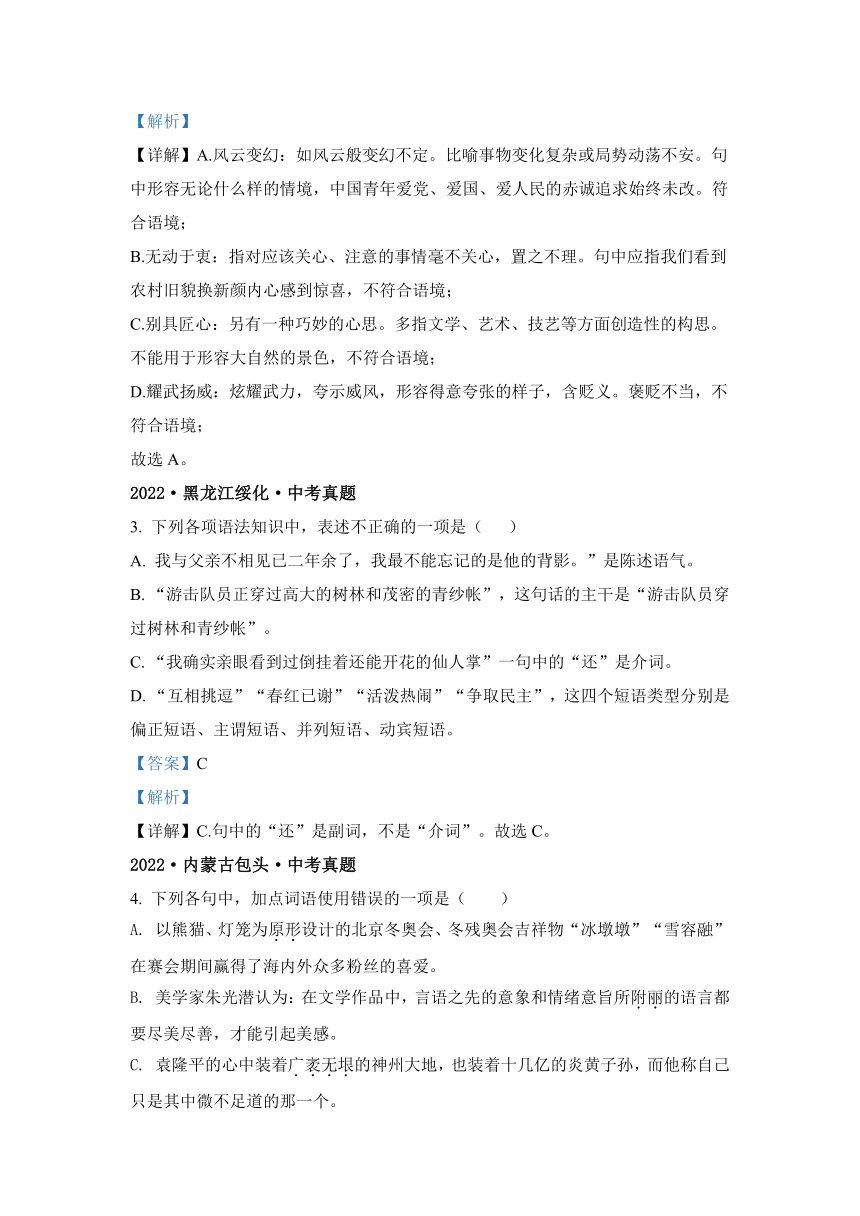 【解析】

【详解】A.风云变幻：如风云般变幻不定。比喻事物变化复杂或局势动荡不安。句中形容无论什么样的情境，中国青年爱党、爱国、爱人民的赤诚追求始终未改。符合语境；

B.无动于衷：指对应该关心、注意的事情毫不关心，置之不理。句中应指我们看到农村旧貌换新颜内心感到惊喜，不符合语境；

C.别具匠心：另有一种巧妙的心思。多指文学、艺术、技艺等方面创造性的构思。不能用于形容大自然的景色，不符合语境；

D.耀武扬威：炫耀武力，夸示威风，形容得意夸张的样子，含贬义。褒贬不当，不符合语境；

故选 A。

2022·黑龙江绥化·中考真题

3. 下列各项语法知识中，表述不正确的一项是（　　）

A. 我与父亲不相见已二年余了，我最不能忘记的是他的背影。”是陈述语气。

B. “游击队员正穿过高大的树林和茂密的青纱帐”，这句话的主干是“游击队员穿过树林和青纱帐”。

C. “我确实亲眼看到过倒挂着还能开花的仙人掌”一句中的“还”是介词。

D. “互相挑逗”“春红已谢”“活泼热闹”“争取民主”，这四个短语类型分别是偏正短语、主谓短语、并列短语、动宾短语。

【答案】C

【解析】

【详解】C.句中的“还”是副词，不是“介词”。故选 C。

2022·内蒙古包头·中考真题

4. 下列各句中，加点词语使用错误的一项是（　　）

A. 以熊猫、灯笼为原形设计的北京冬奥会、冬残奥会吉祥物“冰墩墩”“雪容融”在赛会期间赢得了海内外众多粉丝的喜爱。

B. 美学家朱光潜认为：在文学作品中，言语之先的意象和情绪意旨所附丽的语言都要尽美尽善，才能引起美感。

C. 袁隆平的心中装着广袤无垠的神州大地，也装着十几亿的炎黄子孙，而他称自己只是其中微不足道的那一个。